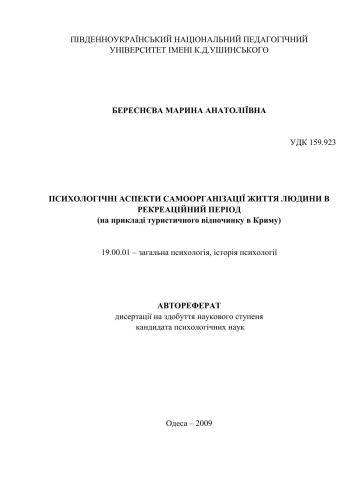 ПІВДЕННОУКРАЇНСЬКИЙ НАЦІОНАЛЬНИЙ ПЕДАГОГІЧНИЙ УНІВЕРСИТЕТ ІМЕНІ К.Д.УШИНСЬКОГО

БЕРЕСНЄВА МАРИНА АНАТОЛІЇВНА

УДК 159.923

ПСИХОЛОГІЧНІ АСПЕКТИ САМООРГАНІЗАЦІЇ ЖИТТЯ ЛЮДИНИ В РЕКРЕАЦІЙНИЙ ПЕРІОД
(на прикладі туристичного відпочинку в Криму)

19.00.01 – загальна психологія, історія психології

АВТОРЕФЕРАТ
дисертації на здобуття наукового ступеня кандидата психологічних наук

Одеса – 2009